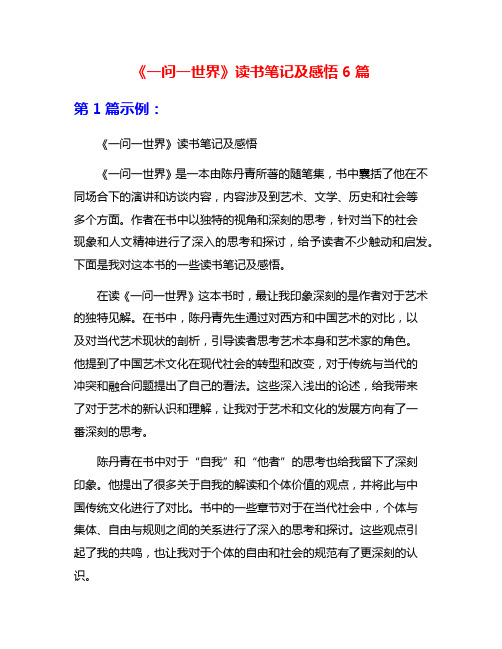 《一问一世界》读书笔记及感悟 6 篇

第 1 篇示例：

《一问一世界》读书笔记及感悟

《一问一世界》是一本由陈丹青所著的随笔集，书中囊括了他在不同场合下的演讲和访谈内容，内容涉及到艺术、文学、历史和社会等多个方面。作者在书中以独特的视角和深刻的思考，针对当下的社会现象和人文精神进行了深入的思考和探讨，给予读者不少触动和启发。下面是我对这本书的一些读书笔记及感悟。

在读《一问一世界》这本书时，最让我印象深刻的是作者对于艺术的独特见解。在书中，陈丹青先生通过对西方和中国艺术的对比，以及对当代艺术现状的剖析，引导读者思考艺术本身和艺术家的角色。他提到了中国艺术文化在现代社会的转型和改变，对于传统与当代的冲突和融合问题提出了自己的看法。这些深入浅出的论述，给我带来了对于艺术的新认识和理解，让我对于艺术和文化的发展方向有了一番深刻的思考。

陈丹青在书中对于“自我”和“他者”的思考也给我留下了深刻印象。他提出了很多关于自我的解读和个体价值的观点，并将此与中国传统文化进行了对比。书中的一些章节对于在当代社会中，个体与集体、自由与规则之间的关系进行了深入的思考和探讨。这些观点引起了我的共鸣，也让我对于个体的自由和社会的规范有了更深刻的认识。